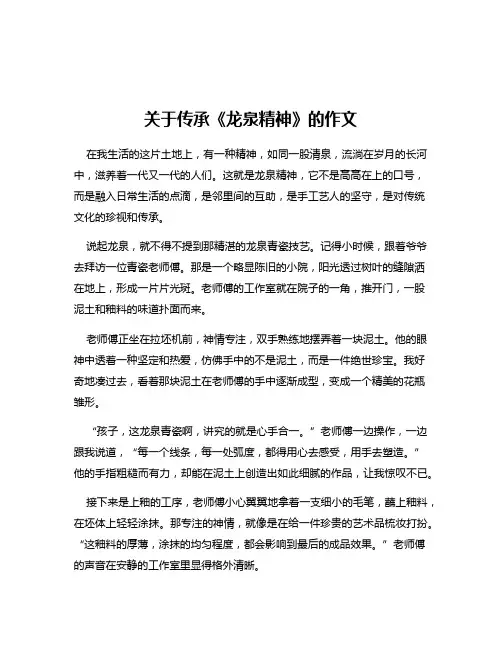 关于传承《龙泉精神》的作文

在我生活的这片土地上，有一种精神，如同一股清泉，流淌在岁月的长河中，滋养着一代又一代的人们。这就是龙泉精神，它不是高高在上的口号，而是融入日常生活的点滴，是邻里间的互助，是手工艺人的坚守，是对传统文化的珍视和传承。

说起龙泉，就不得不提到那精湛的龙泉青瓷技艺。记得小时候，跟着爷爷去拜访一位青瓷老师傅。那是一个略显陈旧的小院，阳光透过树叶的缝隙洒在地上，形成一片片光斑。老师傅的工作室就在院子的一角，推开门，一股泥土和釉料的味道扑面而来。

老师傅正坐在拉坯机前，神情专注，双手熟练地摆弄着一块泥土。他的眼神中透着一种坚定和热爱，仿佛手中的不是泥土，而是一件绝世珍宝。我好奇地凑过去，看着那块泥土在老师傅的手中逐渐成型，变成一个精美的花瓶雏形。

“孩子，这龙泉青瓷啊，讲究的就是心手合一。”老师傅一边操作，一边跟我说道，“每一个线条，每一处弧度，都得用心去感受，用手去塑造。”他的手指粗糙而有力，却能在泥土上创造出如此细腻的作品，让我惊叹不已。

接下来是上釉的工序，老师傅小心翼翼地拿着一支细小的毛笔，蘸上釉料，在坯体上轻轻涂抹。那专注的神情，就像是在给一件珍贵的艺术品梳妆打扮。“这釉料的厚薄，涂抹的均匀程度，都会影响到最后的成品效果。”老师傅的声音在安静的工作室里显得格外清晰。